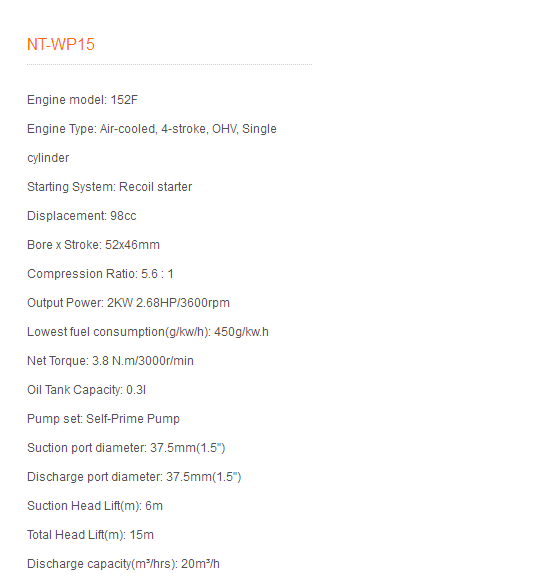 NT-WP15

Engine model: 152F

Engine Type: Air-cooled, 4-stroke, OHV, Single cylinder

Starting System: Recoil starter

Displacement: 98cc

Bore x Stroke: 52x46mm

Compression Ratio: 5.6 : 1

Output Power: 2KW 2.68HP/3600rpm

Lowest fuel consumption(g/kw/h): 450g/kw.h

Net Torque: 3.8 N.m/3000r/min

Oil Tank Capacity: 0.3l

Pump set: Self-Prime Pump

Suction port diameter: 37.5mm(1.5")

Discharge port diameter: 37.5mm(1.5")

Suction Head Lift(m): 6m

Total Head Lift(m): 15m

Discharge capacity(m³/hrs): 20m³/h